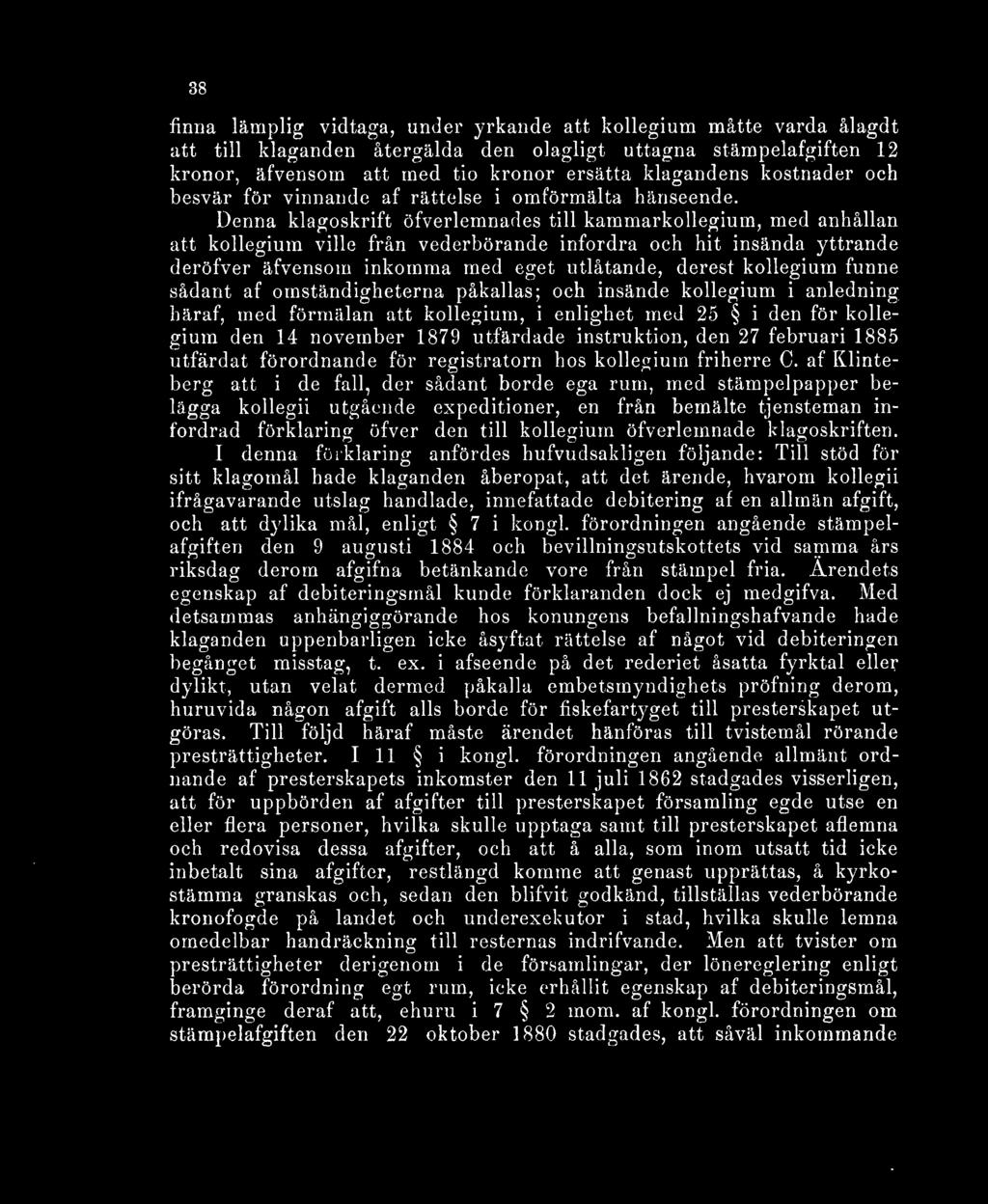 38

finna lämplig vidtaga, under yrkande att kollegium måtte varda ålagdt att till klaganden återgälda den olagligt uttagna stämpelafgiften 12 kronor, äfvensom att med tio kronor ersätta klagandens kostnader och besvär för vinnande af rättelse i omförmälta hänseende.

Denna klagoskrift öfverlemnades till kammarkollegium, med anhållan att kollegium ville från vederbörande infordra och hit insända yttrande deröfver äfvensom inkomma med eget utlåtande, derest kollegium funne sådant af omständigheterna påkallas; och insände kollegium i anledning häraf, med förmälan att kollegium, i enlighet med 25 § i den för kollegium den 14 november 1879 utfärdade instruktion, den 27 februari 1885 utfärdat förordnande för registratorn hos kollegium friherre C. af Klinteberg att i de fall, der sådant borde ega rum, med stämpelpapper belägga kollegii utgående expeditioner, en från bemälte tjensteman infordrad förklaring öfver den till kollegium öfverlemnade klagoskriften.

I denna förklaring anfördes hufvudsakligen följande: Till stöd för sitt klagomål hade klaganden åberopat, att det ärende, hvarom kollegii ifrågavarande utslag handlade, innefattade debitering af en allmän afgift, och att dylika mål, enligt § 7 i kongl. förordningen angående stämpelafgiften den 9 augusti 1884 och bevillningsutskottets vid samma års riksdag derom afgifna betänkande vore från stämpel fria. Ärendets egenskap af debiteringsmål kunde förklaranden dock ej medgifva. Med detsammas anhängiggörande hos konungens befallningshafvande hade klaganden uppenbarligen icke åsyftat rättelse af något vid debiteringen begånget misstag, t. ex. i afseende på det rederiet åsatta fyrktal eller dylikt, utan velat dermed påkalla embetsmyndighets pröfning derom, huruvida någon afgift alls borde för fiskefartyget till presterskapet utgöras. Till följd häraf måste ärendet hänföras till tvistemål rörande presträttigheter. I 11 § i kongl. förordningen angående allmänt ordnande af presterskapets inkomster den 11 juli 1862 stadgades visserligen, att för uppbörden af afgifter till presterskapet församling egde utse en eller flera personer, hvilka skulle upptaga samt till presterskapet aflemna och redovisa dessa afgifter, och att å alla, som inom utsatt tid icke inbetalt sina afgifter, restlängd komme att genast upprättas, å kyrkostämma granskas och, sedan den blifvit godkänd, tillställas vederbörande kronofogde på landet och underexekutor i stad, hvilka skulle lemna omedelbar handräckning till resternas indrifvande. Men att tvister om presträttigheter derigenom i de församlingar, der lönereglering enligt berörda förordning egt rum, icke erhållit egenskap af debiteringsmål, framginge deraf att, ehuru i 7 § 2 mom. af kongl. förordningen om stämpelafgiften den 22 oktober 1880 stadgades, att såväl inkommande